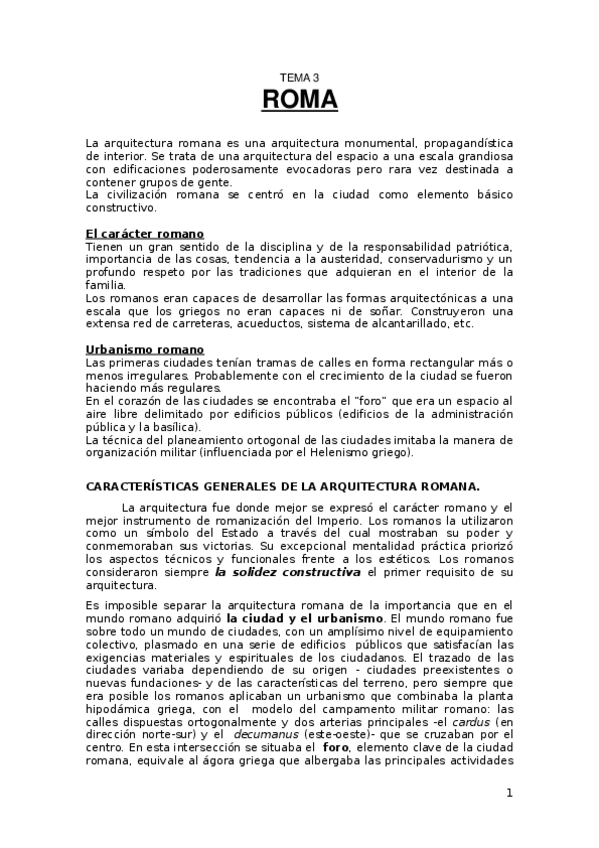 TEMA 3

ROMA

La arquitectura romana es una arquitectura monumental, propagandística de interior. Se trata de una arquitectura del espacio a una escala grandiosa con edificaciones poderosamente evocadoras pero rara vez destinada a contener grupos de gente.
La civilización romana se centró en la ciudad como elemento básico constructivo.

El carácter romano
Tienen un gran sentido de la disciplina y de la responsabilidad patriótica, importancia de las cosas, tendencia a la austeridad, conservadurismo y un profundo respeto por las tradiciones que adquieran en el interior de la familia.
Los romanos eran capaces de desarrollar las formas arquitectónicas a una escala que los griegos no eran capaces ni de soñar. Construyeron una extensa red de carreteras, acueductos, sistema de alcantarillado, etc.

Urbanismo romano
Las primeras ciudades tenían tramas de calles en forma rectangular más o menos irregulares. Probablemente con el crecimiento de la ciudad se fueron haciendo más regulares.
En el corazón de las ciudades se encontraba el "foro" que era un espacio al aire libre delimitado por edificios públicos (edificios de la administración pública y la basílica).
La técnica del planeamiento ortogonal de las ciudades imitaba la manera de organización militar (influenciada por el Helenismo griego).

CARACTERÍSTICAS GENERALES DE LA ARQUITECTURA ROMANA.

La arquitectura fue donde mejor se expresó el carácter romano y el mejor instrumento de romanización del Imperio. Los romanos la utilizaron como un símbolo del Estado a través del cual mostraban su poder y conmemoraban sus victorias. Su excepcional mentalidad práctica priorizó los aspectos técnicos y funcionales frente a los estéticos. Los romanos consideraron siempre la solidez constructiva el primer requisito de su arquitectura.

Es imposible separar la arquitectura romana de la importancia que en el mundo romano adquirió la ciudad y el urbanismo. El mundo romano fue sobre todo un mundo de ciudades, con un amplísimo nivel de equipamiento colectivo, plasmado en una serie de edificios públicos que satisfacían las exigencias materiales y espirituales de los ciudadanos. El trazado de las ciudades variaba dependiendo de su origen - ciudades preexistentes o nuevas fundaciones- y de las características del terreno, pero siempre que era posible los romanos aplicaban un urbanismo que combinaba la planta hipodámica griega, con el modelo del campamento militar romano: las calles dispuestas ortogonalmente y dos arterias principales -el cardus (en dirección norte-sur) y el decumanus (este-oeste)- que se cruzaban por el centro. En esta intersección se situaba el foro, elemento clave de la ciudad romana, equivale al ágora griega que albergaba las principales actividades

1